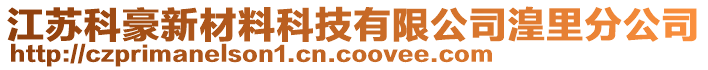 江苏科豪新材料科技有限公司湟里分公司
http://czprimanelson1.cn.coovee.com